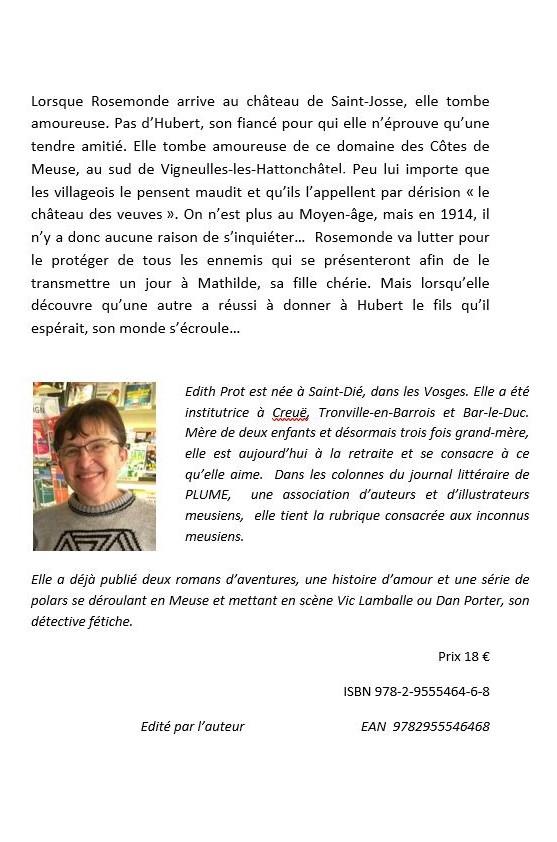 Lorsque Rosemonde arrive au château de Saint-Josse, elle tombe amoureuse. Pas d'Hubert, son fiancé pour qui elle n'éprouve qu'une tendre amitié. Elle tombe amoureuse de ce domaine des Côtes de Meuse, au sud de Vigneulles-les-Hattonchâtel. Peu lui importe que les villageois le pensent maudit et qu'ils l'appellent par dérision « le château des veuves ». On n'est plus au Moyen-âge, mais en 1914, il n'y a donc aucune raison de s'inquiéter… Rosemonde va lutter pour le protéger de tous les ennemis qui se présenteront afin de le transmettre un jour à Mathilde, sa fille chérie. Mais lorsqu'elle découvre qu'une autre a réussi à donner à Hubert le fils qu'il espérait, son monde s'écroule…

Edith Prot est née à Saint-Dié, dans les Vosges. Elle a été institutrice à Creuë, Tronville-en-Barrois et Bar-le-Duc. Mère de deux enfants et désormais trois fois grand-mère, elle est aujourd'hui à la retraite et se consacre à ce qu'elle aime. Dans les colonnes du journal littéraire de PLUME, une association d'auteurs et d'illustrateurs meusiens, elle tient la rubrique consacrée aux inconnus meusiens.

Elle a déjà publié deux romans d'aventures, une histoire d'amour et une série de polars se déroulant en Meuse et mettant en scène Vic Lamballe ou Dan Porter, son détective fétiche.

Prix 18 €

ISBN 978-2-9555464-6-8

Edité par l'auteur

EAN 9782955546468